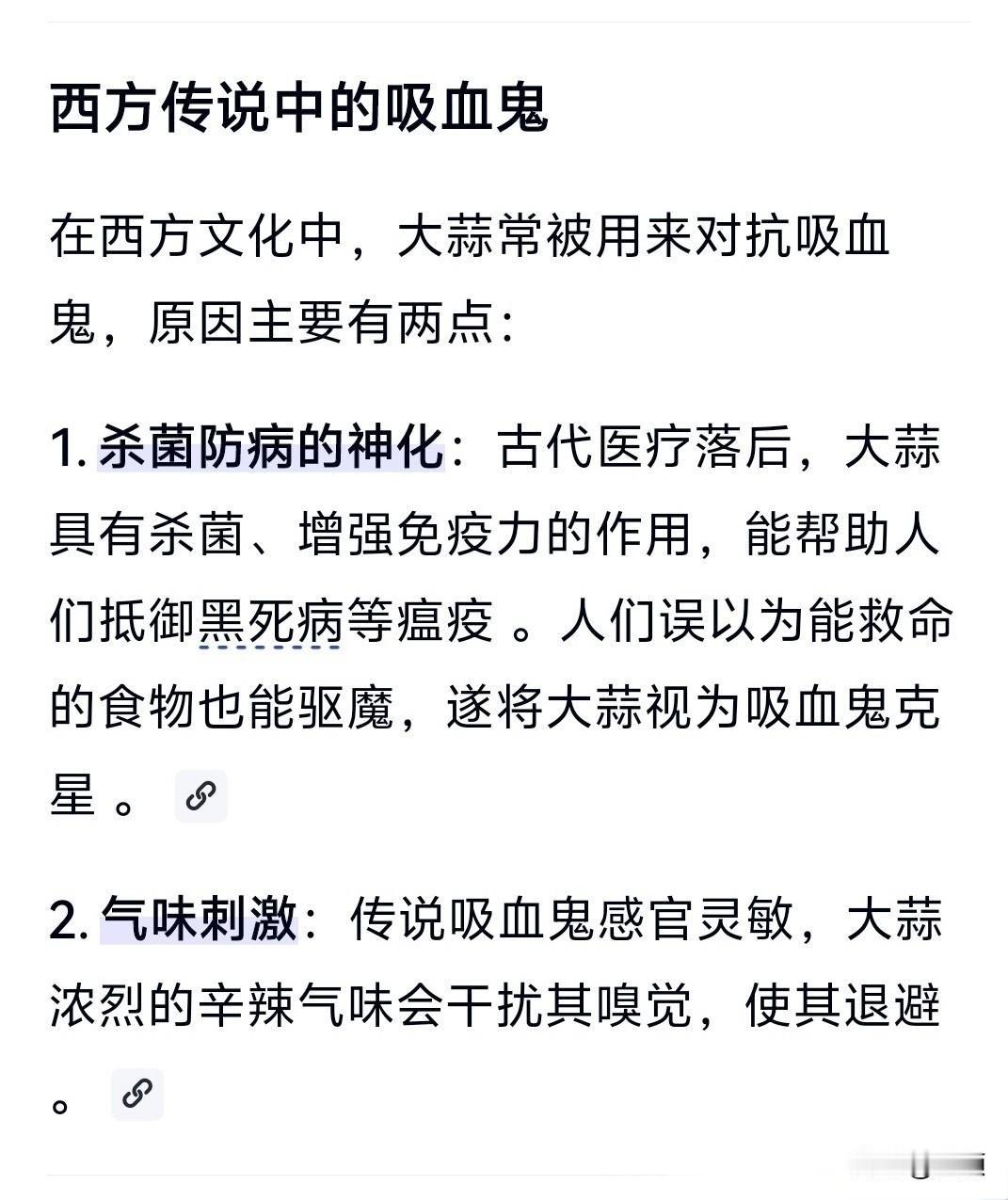 西方传说中的吸血鬼

在西方文化中，大蒜常被用来对抗吸血鬼，原因主要有两点：

1. 杀菌防病的神化：古代医疗落后，大蒜具有杀菌、增强免疫力的作用，能帮助人们抵御黑死病等瘟疫 。人们误以为能救命的食物也能驱魔，遂将大蒜视为吸血鬼克星 。

2. 气味刺激：传说吸血鬼感官灵敏，大蒜浓烈的辛辣气味会干扰其嗅觉，使其退避 。